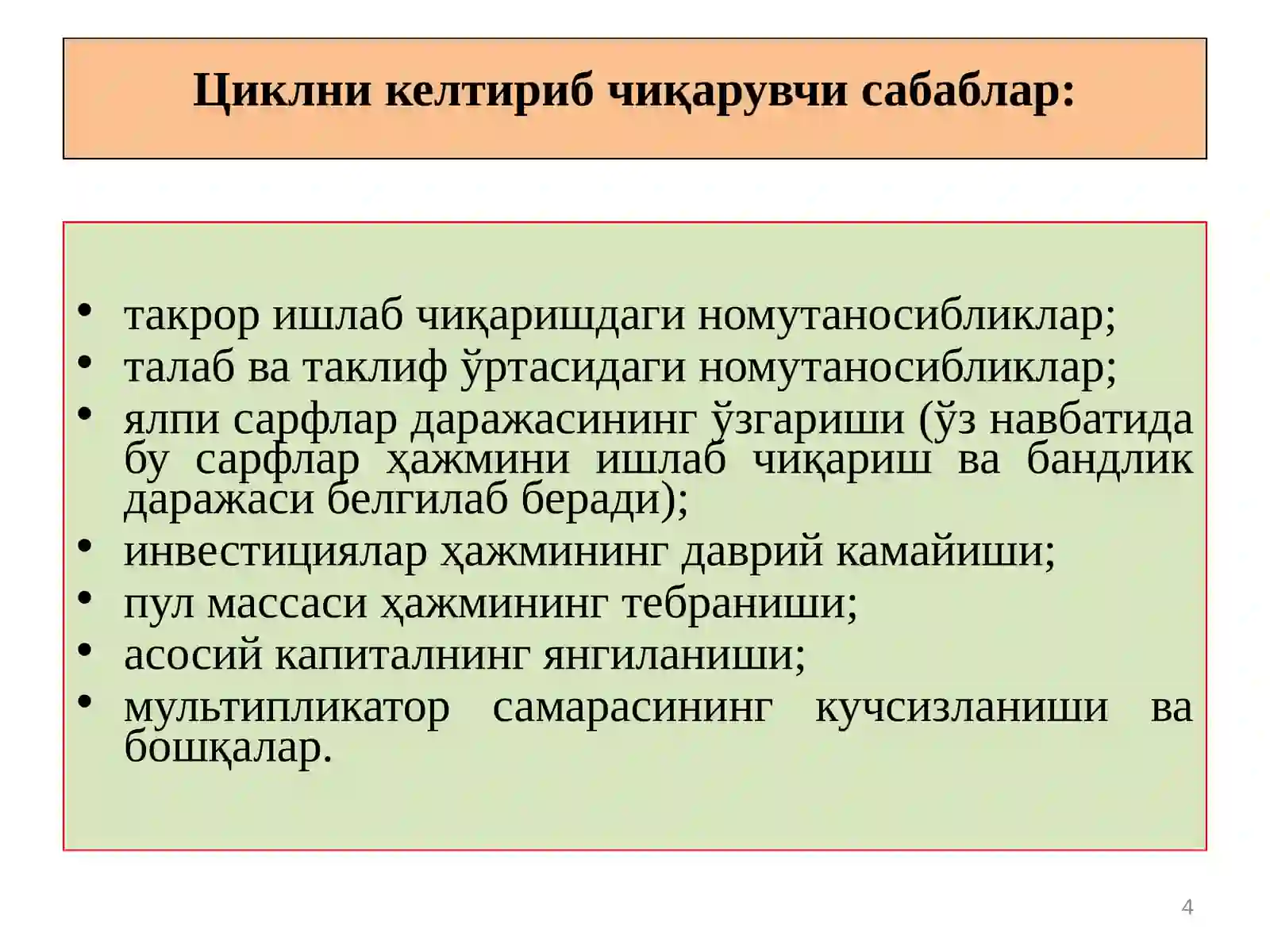 Циклни келтириб чиқарувчи сабаблар:

• такрор ишлаб чиқаришдаги номутаносибликлар;
• талаб ва таклиф ўртасидаги номутаносибликлар;
• ялпи сарфлар даражасининг ўзгариши (ўз навбатида бу сарфлар ҳажмини ишлаб чиқариш ва бандлик даражаси белгилаб беради);
• инвестициялар ҳажмининг даврий камайиши;
• пул массаси ҳажмининг тебраниши;
• асосий капиталнинг янгиланиши;
• мультипликатор самарасининг кучсизланиши ва бошқалар.

4